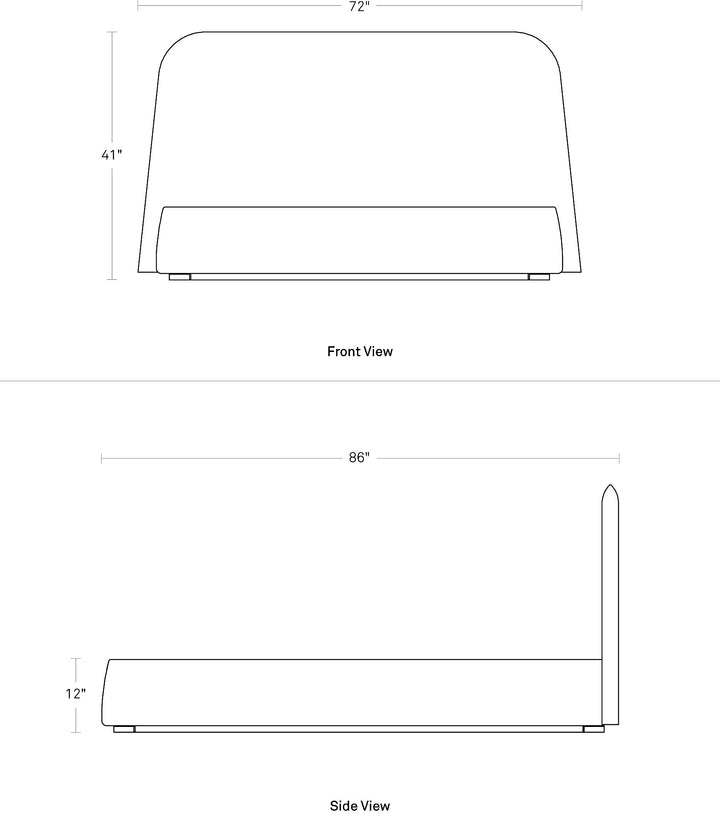 72"

41"

Front View

86"

12"

Side View